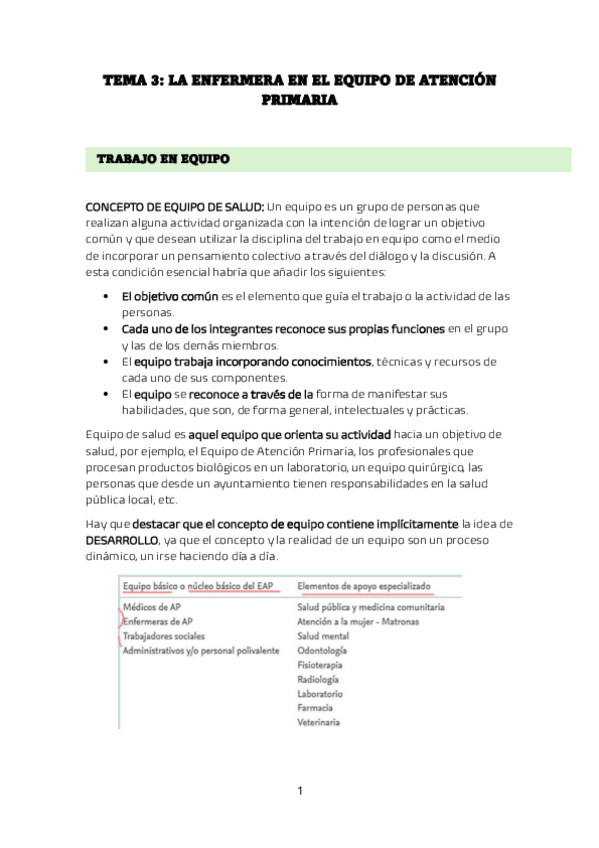 TEMA 3: LA ENFERMERA EN EL EQUIPO DE ATENCIÓN PRIMARIA

TRABAJO EN EQUIPO

CONCEPTO DE EQUIPO DE SALUD: Un equipo es un grupo de personas que realizan alguna actividad organizada con la intención de lograr un objetivo común y que desean utilizar la disciplina del trabajo en equipo como el medio de incorporar un pensamiento colectivo a través del diálogo y la discusión. A esta condición esencial habría que añadir los siguientes:

• El objetivo común es el elemento que guía el trabajo o la actividad de las personas.
• Cada uno de los integrantes reconoce sus propias funciones en el grupo y las de los demás miembros.
• El equipo trabaja incorporando conocimientos, técnicas y recursos de cada uno de sus componentes.
• El equipo se reconoce a través de la forma de manifestar sus habilidades, que son, de forma general, intelectuales y prácticas.

Equipo de salud es aquel equipo que orienta su actividad hacia un objetivo de salud, por ejemplo, el Equipo de Atención Primaria, los profesionales que procesan productos biológicos en un laboratorio, un equipo quirúrgico, las personas que desde un ayuntamiento tienen responsabilidades en la salud pública local, etc.

Hay que destacar que el concepto de equipo contiene implícitamente la idea de DESARROLLO, ya que el concepto y la realidad de un equipo son un proceso dinámico, un irse haciendo día a día.

| Equipo básico o núcleo básico del EAP | Elementos de apoyo especializado |
|---|---|
| Médicos de AP | Salud pública y medicina comunitaria |
| Enfermeras de AP | Atención a la mujer - Matronas |
| Trabajadores sociales | Salud mental |
| Administrativos y/o personal polivalente | Odontología |
| | Fisioterapia |
| | Radiología |
| | Laboratorio |
| | Farmacia |
| | Veterinaria |

1